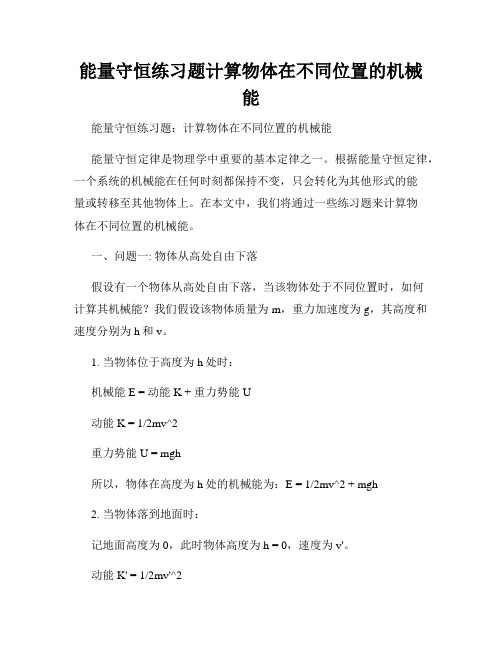 能量守恒练习题计算物体在不同位置的机械能

能量守恒练习题：计算物体在不同位置的机械能

能量守恒定律是物理学中重要的基本定律之一。根据能量守恒定律，一个系统的机械能在任何时刻都保持不变，只会转化为其他形式的能量或转移至其他物体上。在本文中，我们将通过一些练习题来计算物体在不同位置的机械能。

一、问题一: 物体从高处自由下落

假设有一个物体从高处自由下落，当该物体处于不同位置时，如何计算其机械能？我们假设该物体质量为 m，重力加速度为 g，其高度和速度分别为 h 和 v。

1. 当物体位于高度为 h 处时：

机械能 E = 动能 K + 重力势能 U

动能 K = 1/2mv^2

重力势能 U = mgh

所以，物体在高度为 h 处的机械能为：E = 1/2mv^2 + mgh

2. 当物体落到地面时：

记地面高度为 0，此时物体高度为 h = 0，速度为 v'。

动能 K' = 1/2mv'^2